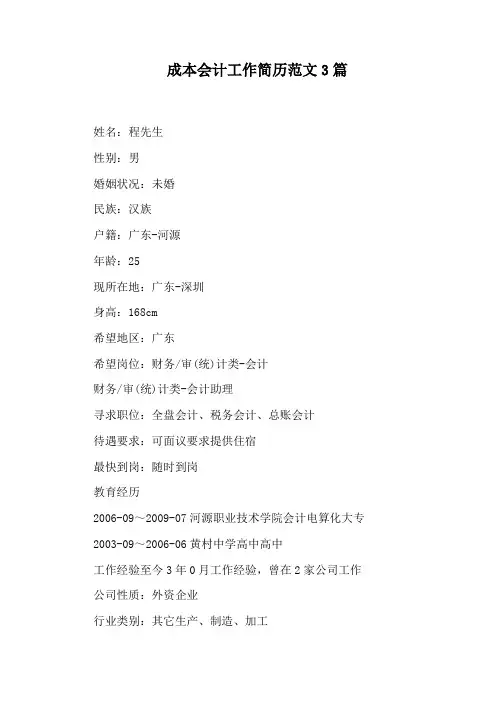 成本会计工作简历范文3篇

姓名：程先生

性别：男

婚姻状况：未婚

民族：汉族

户籍：广东-河源

年龄：25

现所在地：广东-深圳

身高：168cm

希望地区：广东

希望岗位：财务/审(统)计类-会计

财务/审(统)计类-会计助理

寻求职位：全盘会计、税务会计、总账会计

待遇要求：可面议要求提供住宿

最快到岗：随时到岗

教育经历

2006-09～2009-07 河源职业技术学院会计电算化大专

2003-09～2006-06 黄村中学高中高中

工作经验至今3年0月工作经验，曾在2家公司工作

公司性质：外资企业

行业类别：其它生产、制造、加工